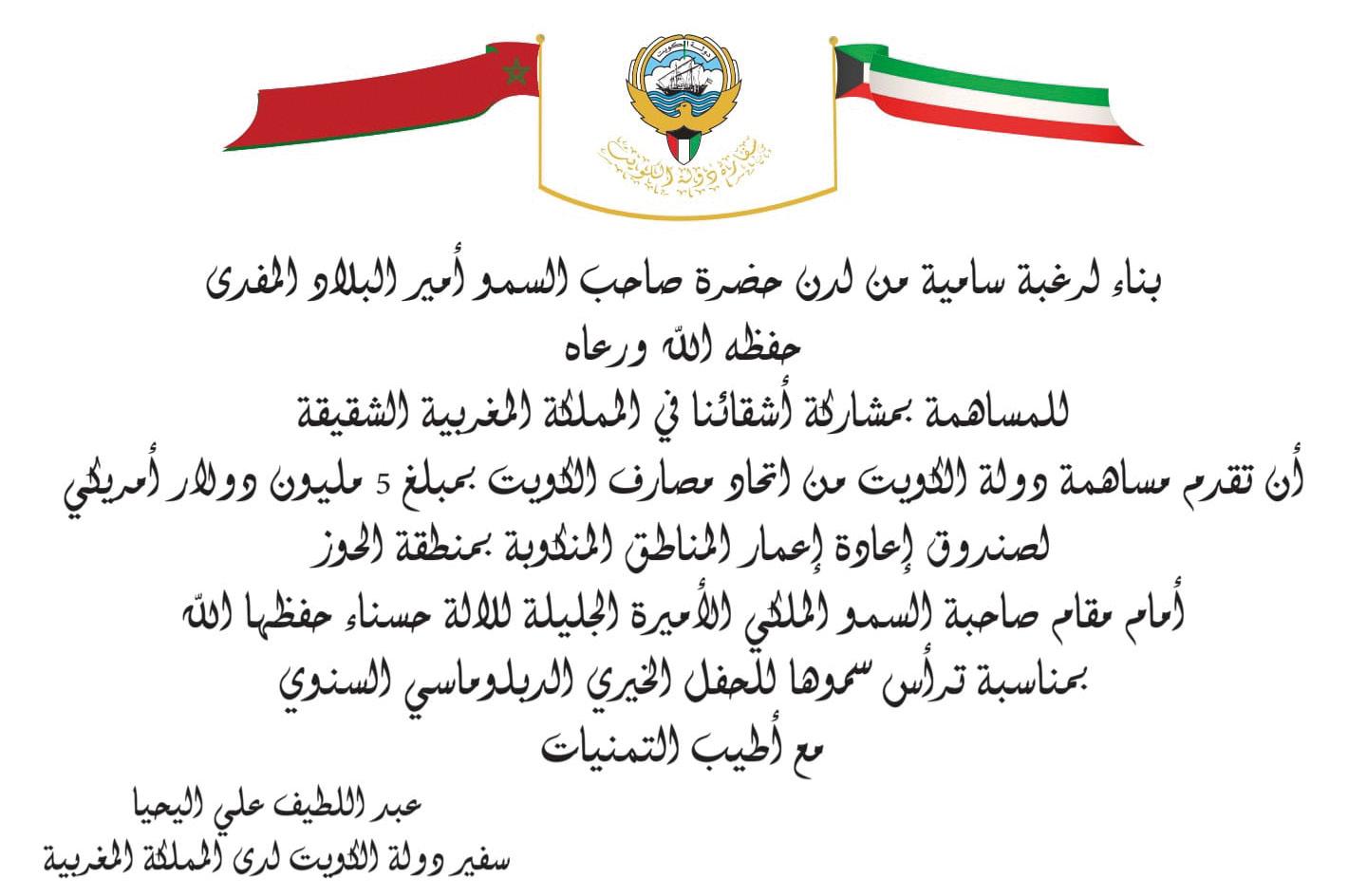 دولة الكويت

سفارة دولة الكويت

بناء لرغبة سامية من لدن حضرة صاحب السمو أمير البلاد المفدى
حفظه الله ورعاه
للمساهمة بمشاركة أشقائنا في المملكة المغربية الشقيقة
أن تقدم مساهمة دولة الكويت من اتحاد مصارف الكويت بمبلغ 5 مليون دولار أمريكي
لصندوق إعادة إعمار المناطق المنكوبة بمنطقة الحوز
أمام مقام صاحبة السمو الملكي الأميرة الجليلة للالة حسناء حفظها الله
بمناسبة ترأس سموها للحفل الخيري الدبلوماسي السنوي
مع أطيب التمنيات

عبد اللطيف علي اليحيا
سفير دولة الكويت لدى المملكة المغربية